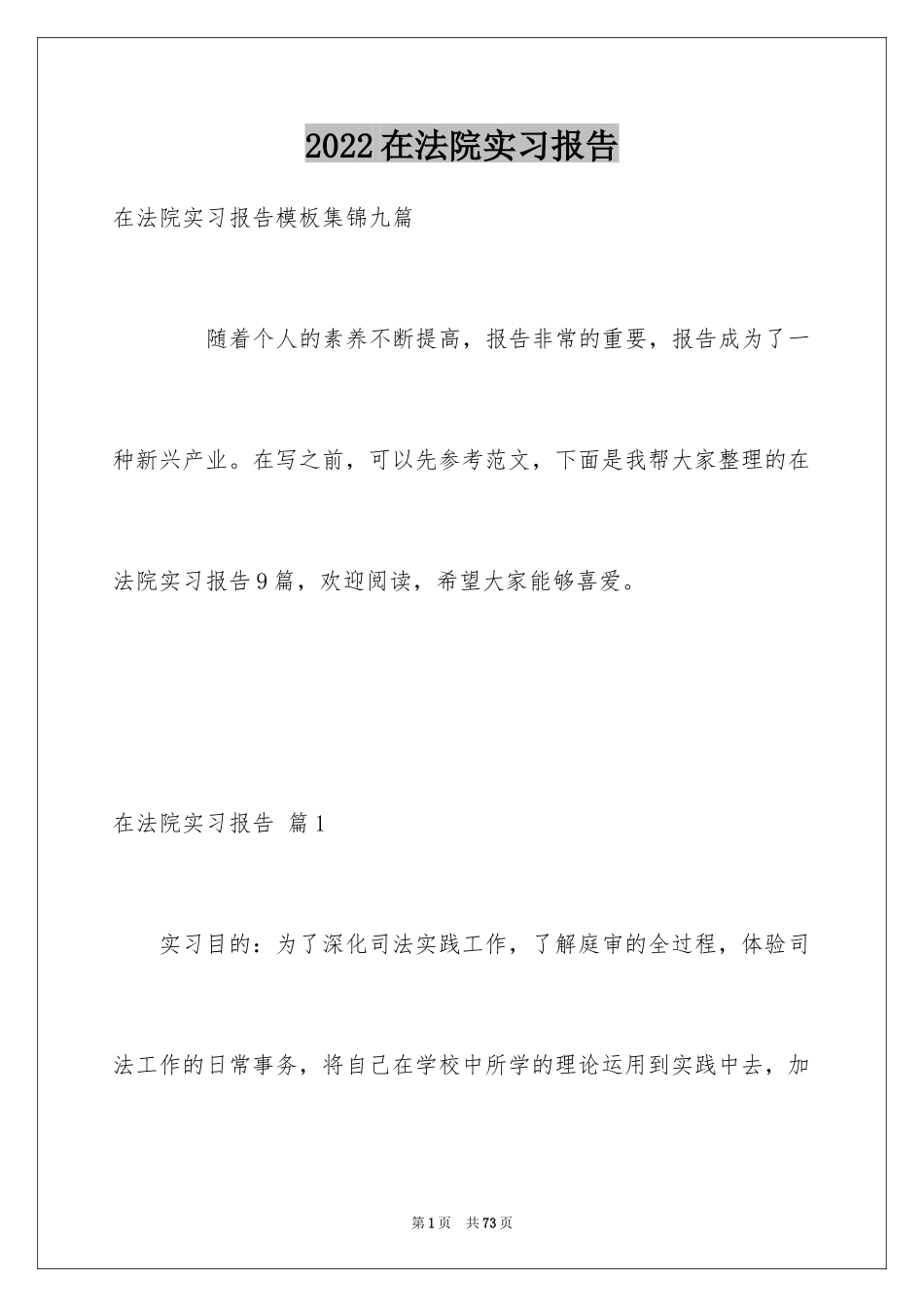 2022在法院实习报告

在法院实习报告模板集锦九篇

随着个人的素养不断提高，报告非常的重要，报告成为了一种新兴产业。在写之前，可以先参考范文，下面是我帮大家整理的在法院实习报告9篇，欢迎阅读，希望大家能够喜爱。

在法院实习报告 篇1

实习目的：为了深化司法实践工作，了解庭审的全过程，体验司法工作的日常事务，将自己在学校中所学的理论运用到实践中去，加

第1页 共73页